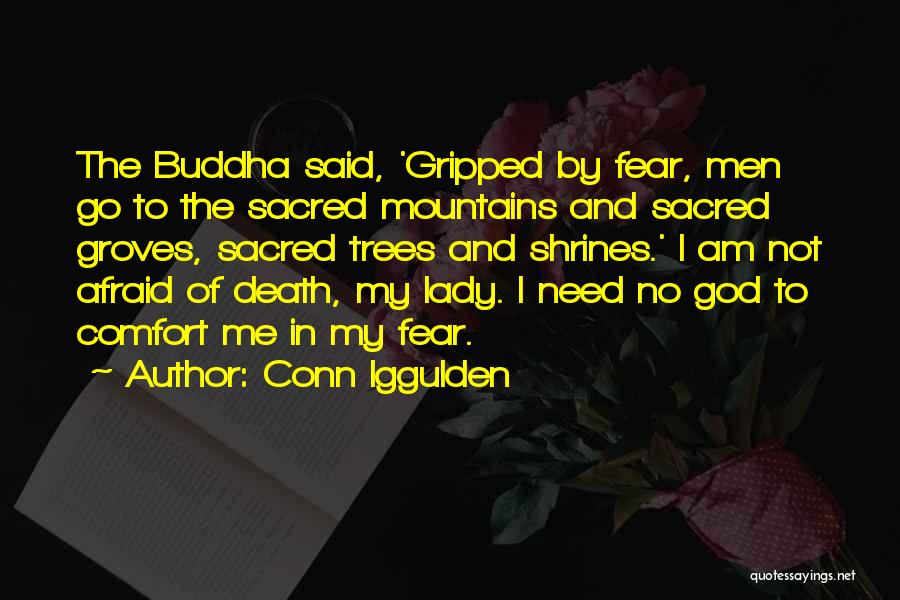 The Buddha said, 'Gripped by fear, men go to the sacred mountains and sacred groves, sacred trees and shrines.' I am not afraid of death, my lady. I need no god to comfort me in my fear.

~ Author: Conn Iggulden

quotessayings.net